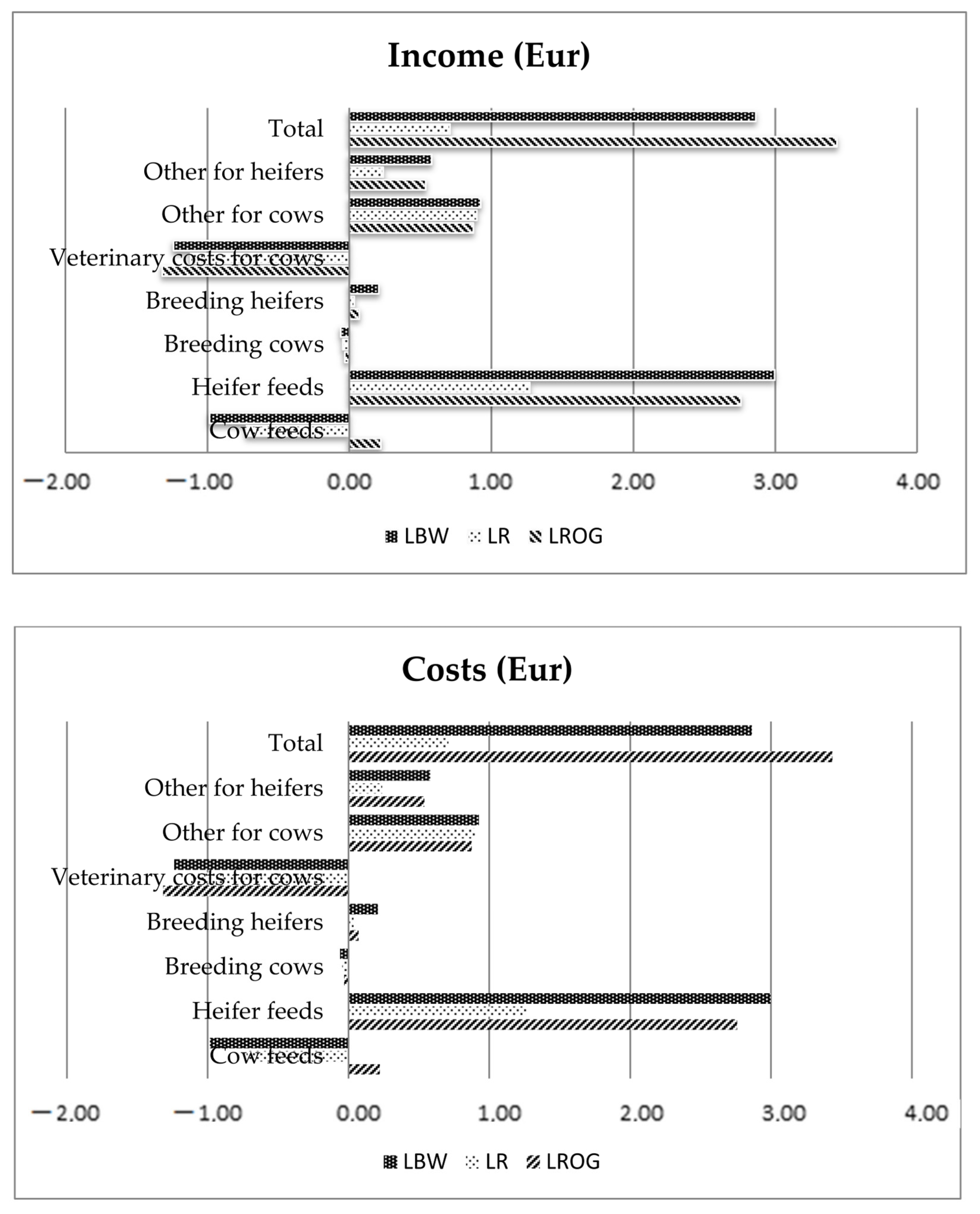 Income (Eur)

Total
Other for heifers
Other for cows
Veterinary costs for cows
Breeding heifers
Breeding cows
Heifer feeds
Cow feeds

−2.00 −1.00 0.00 1.00 2.00 3.00 4.00

LBW LR LROG

Costs (Eur)

Total
Other for heifers
Other for cows
Veterinary costs for cows
Breeding heifers
Breeding cows
Heifer feeds
Cow feeds

−2.00 −1.00 0.00 1.00 2.00 3.00 4.00

LBW LR LROG